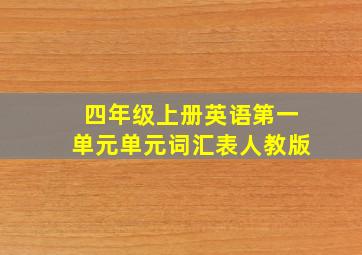 四年级上册英语第一单元单元词汇表人教版